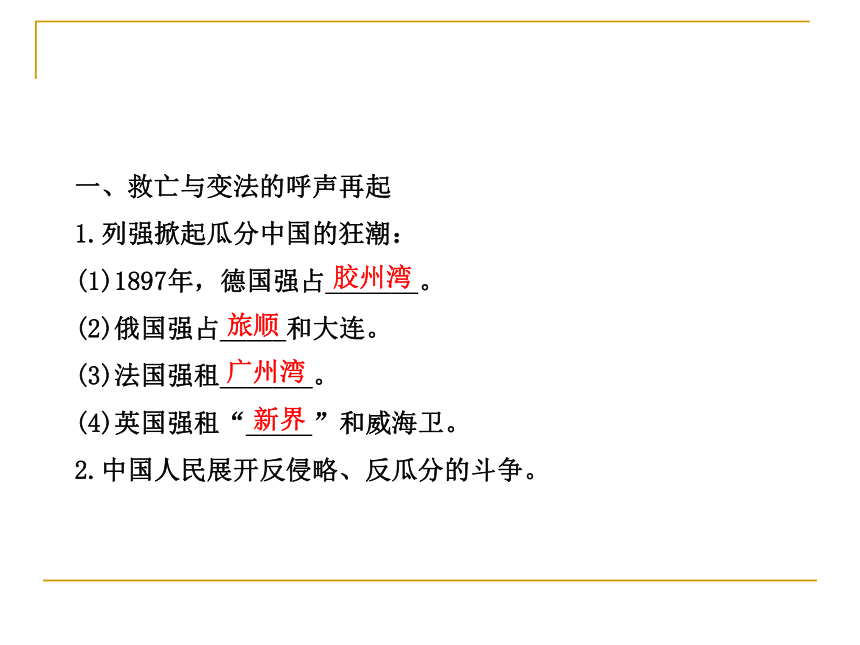 一、救亡与变法的呼声再起

1.列强掀起瓜分中国的狂潮：

(1)1897年，德国强占胶州湾。

(2)俄国强占旅顺和大连。

(3)法国强租广州湾。

(4)英国强租“新界”和威海卫。

2.中国人民展开反侵略、反瓜分的斗争。